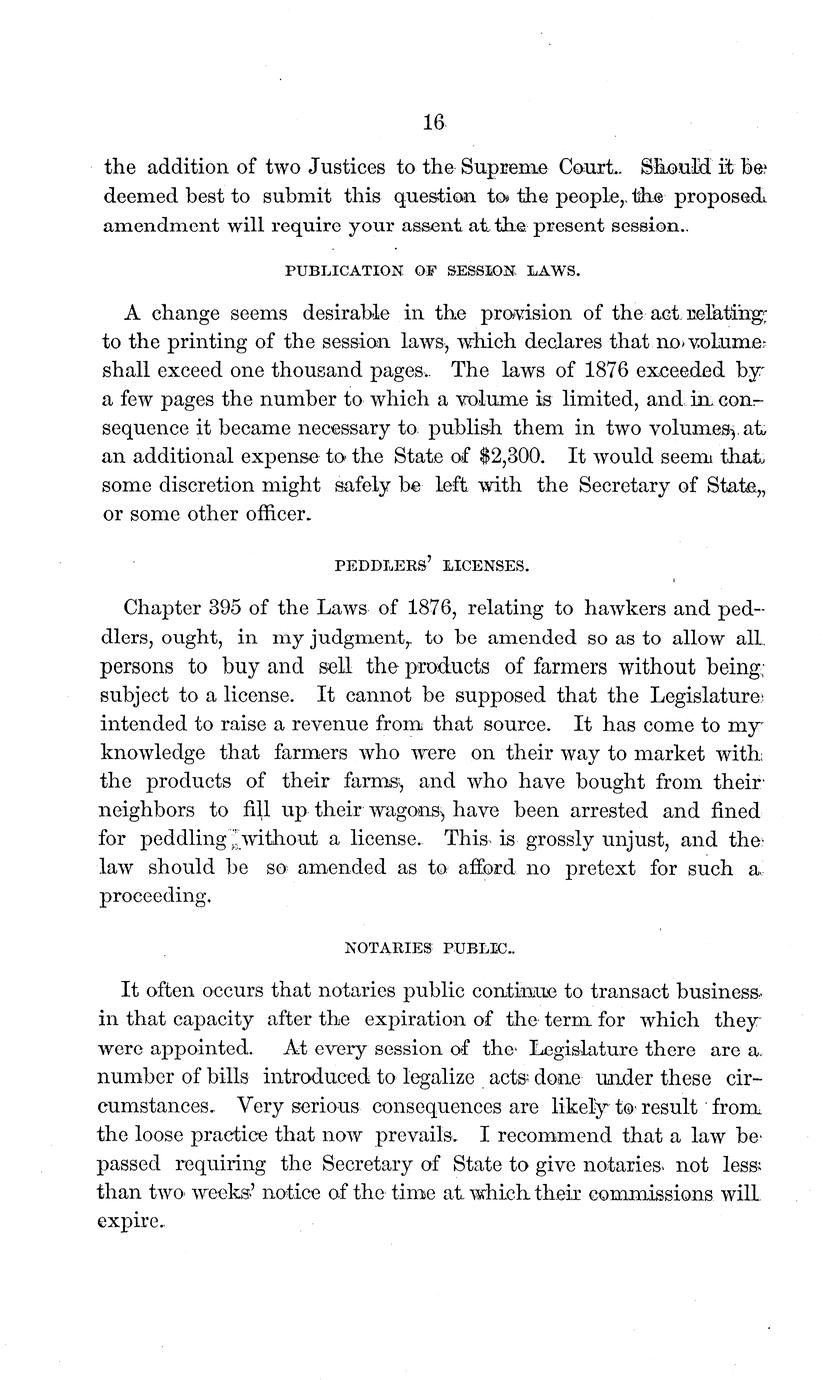 16

the addition of two Justices to the Supreme Court. Should it be deemed best to submit this question to the people, the proposed amendment will require your assent at the present session.

PUBLICATION OF SESSION LAWS.

A change seems desirable in the provision of the act relating to the printing of the session laws, which declares that no volume shall exceed one thousand pages. The laws of 1876 exceeded by a few pages the number to which a volume is limited, and in consequence it became necessary to publish them in two volumes, at an additional expense to the State of $2,300. It would seem that some discretion might safely be left with the Secretary of State, or some other officer.

PEDDLERS' LICENSES.

Chapter 395 of the Laws of 1876, relating to hawkers and peddlers, ought, in my judgment, to be amended so as to allow all persons to buy and sell the products of farmers without being subject to a license. It cannot be supposed that the Legislature intended to raise a revenue from that source. It has come to my knowledge that farmers who were on their way to market with the products of their farms, and who have bought from their neighbors to fill up their wagons, have been arrested and fined for peddling without a license. This is grossly unjust, and the law should be so amended as to afford no pretext for such a proceeding.

NOTARIES PUBLIC.

It often occurs that notaries public continue to transact business in that capacity after the expiration of the term for which they were appointed. At every session of the Legislature there are a number of bills introduced to legalize acts done under these circumstances. Very serious consequences are likely to result from the loose practice that now prevails. I recommend that a law be passed requiring the Secretary of State to give notaries not less than two weeks' notice of the time at which their commissions will expire.